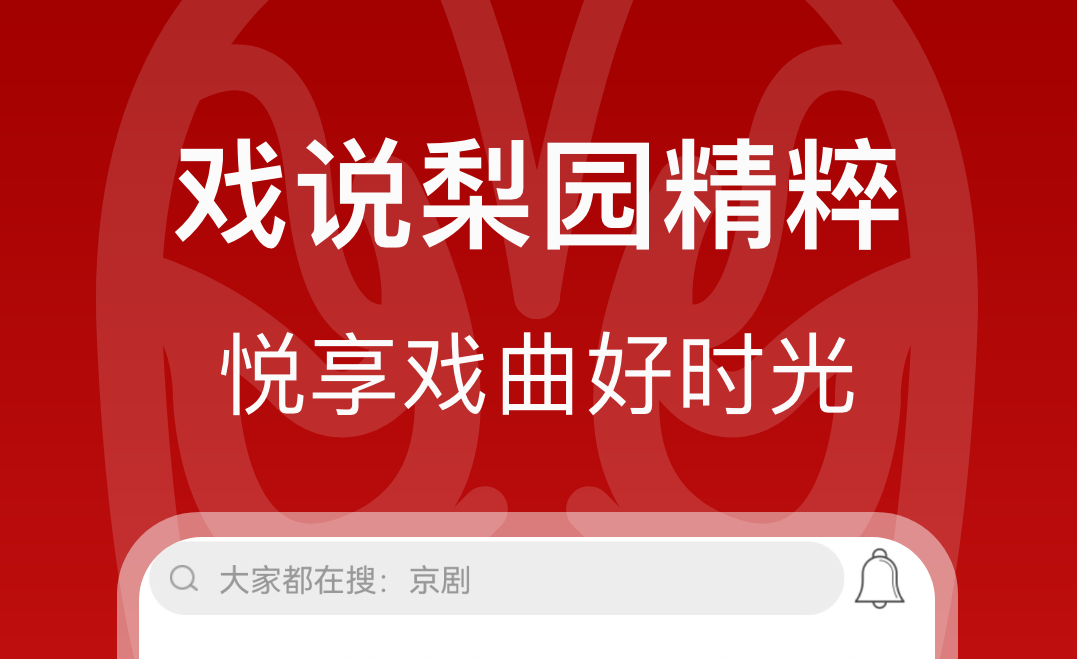 戏说梨园精粹

悦享戏曲好时光

大家都在搜：京剧